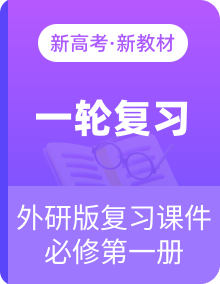 新高考·新教材

一轮复习

外研版复习课件
必修第一册